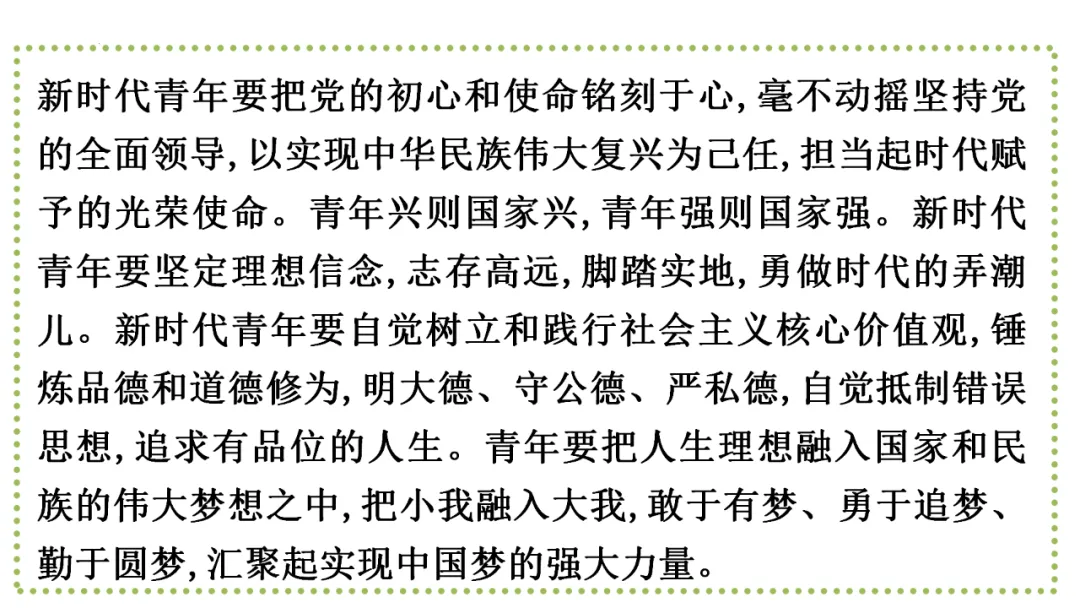 新时代青年要把党的初心和使命铭刻于心，毫不动摇坚持党的全面领导，以实现中华民族伟大复兴为己任，担当起时代赋予的光荣使命。青年兴则国家兴，青年强则国家强。新时代青年要坚定理想信念，志存高远，脚踏实地，勇做时代的弄潮儿。新时代青年要自觉树立和践行社会主义核心价值观，锤炼品德和道德修为，明大德、守公德、严私德，自觉抵制错误思想，追求有品位的人生。青年要把人生理想融入国家和民族的伟大梦想之中，把小我融入大我，敢于有梦、勇于追梦、勤于圆梦，汇聚起实现中国梦的强大力量。